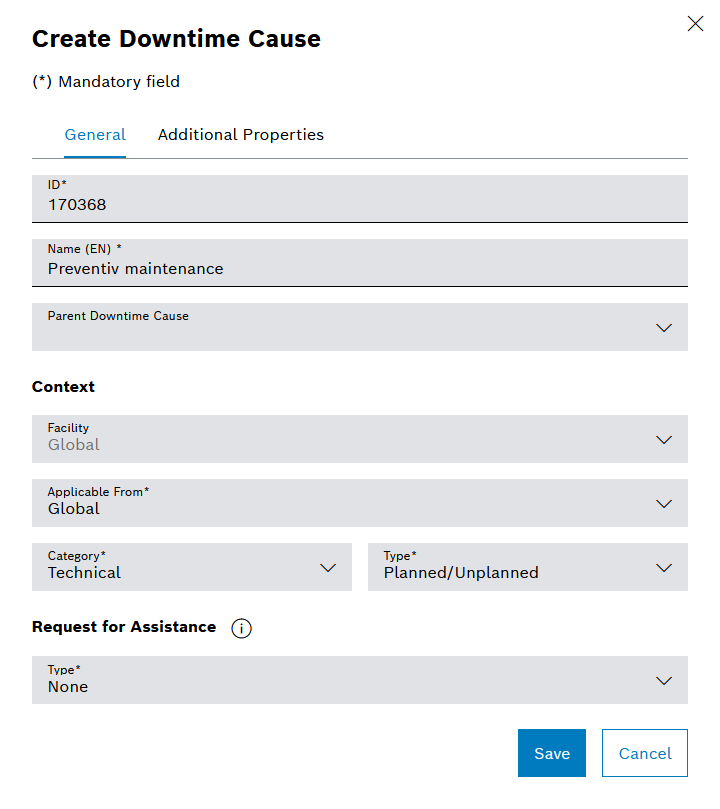 Create Downtime Cause

(*) Mandatory field

General Additional Properties

ID*
170368

Name (EN) *
Preventiv maintenance

Parent Downtime Cause

Context

Facility
Global

Applicable From*
Global

Category*
Technical

Type*
Planned/Unplanned

Request for Assistance

Type*
None

Save Cancel